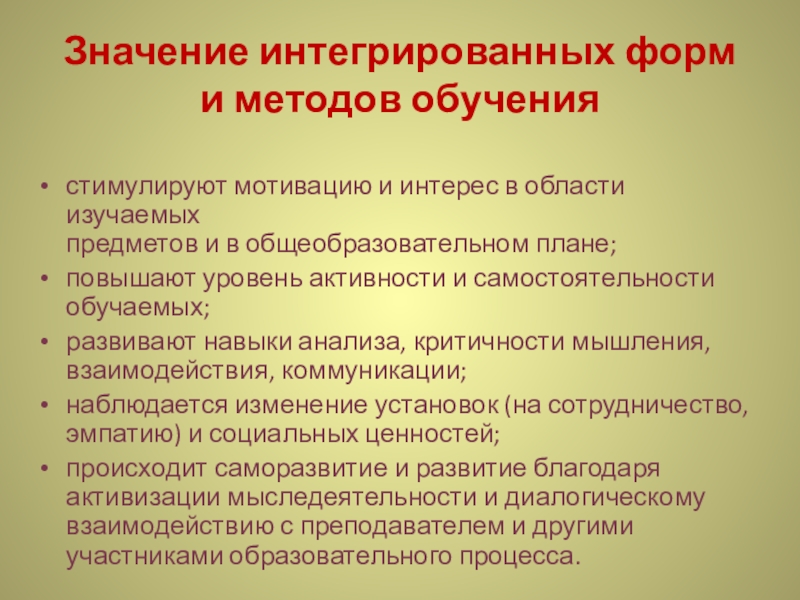 Значение интегрированных форм и методов обучения

• стимулируют мотивацию и интерес в области изучаемых предметов и в общеобразовательном плане;
• повышают уровень активности и самостоятельности обучаемых;
• развивают навыки анализа, критичности мышления, взаимодействия, коммуникации;
• наблюдается изменение установок (на сотрудничество, эмпатию) и социальных ценностей;
• происходит саморазвитие и развитие благодаря активизации мыследеятельности и диалогическому взаимодействию с преподавателем и другими участниками образовательного процесса.